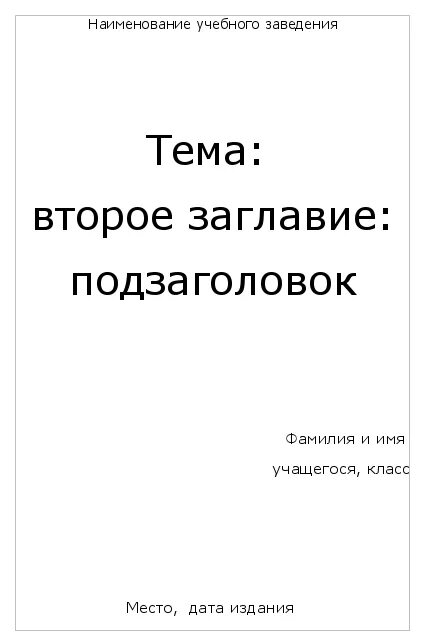 Наименование учебного заведения

Тема:
второе заглавие:
подзаголовок

Фамилия и имя
учащегося, класс

Место, дата издания